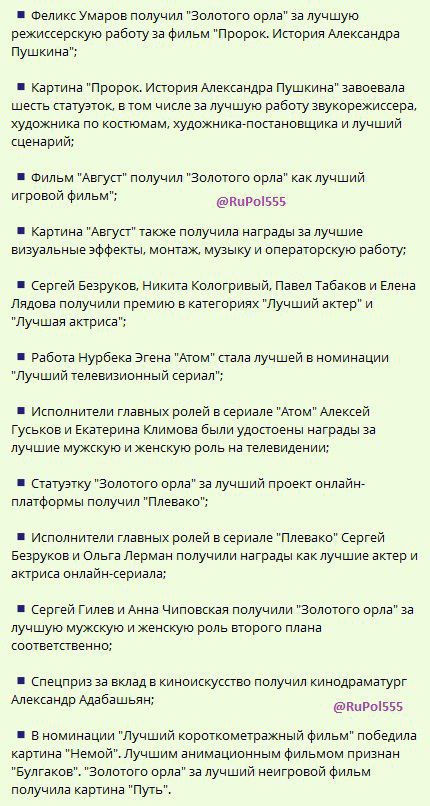 ■ Феликс Умаров получил "Золотого орла" за лучшую режиссерскую работу за фильм "Пророк. История Александра Пушкина";

■ Картина "Пророк. История Александра Пушкина" завоевала шесть статуэток, в том числе за лучшую работу звукорежиссера, художника по костюмам, художника-постановщика и лучший сценарий;

■ Фильм "Август" получил "Золотого орла" как лучший игровой фильм";

@RuPol555

■ Картина "Август" также получила награды за лучшие визуальные эффекты, монтаж, музыку и операторскую работу;

■ Сергей Безруков, Никита Кологривый, Павел Табаков и Елена Лядова получили премию в категориях "Лучший актер" и "Лучшая актриса";

■ Работа Нурбека Эгена "Атом" стала лучшей в номинации "Лучший телевизионный сериал";

■ Исполнители главных ролей в сериале "Атом" Алексей Гуськов и Екатерина Климова были удостоены награды за лучшие мужскую и женскую роль на телевидении;

■ Статуэтку "Золотого орла" за лучший проект онлайн-платформы получил "Плевако";

■ Исполнители главных ролей в сериале "Плевако" Сергей Безруков и Ольга Лерман получили награды как лучшие актер и актриса онлайн-сериала;

■ Сергей Гилев и Анна Чиповская получили "Золотого орла" за лучшую мужскую и женскую роль второго плана соответственно;

■ Спецприз за вклад в киноискусство получил кинодраматург Александр Адабашьян;

@RuPol555

■ В номинации "Лучший короткометражный фильм" победила картина "Немой". Лучшим анимационным фильмом признан "Булгаков". "Золотого орла" за лучший неигровой фильм получила картина "Путь".